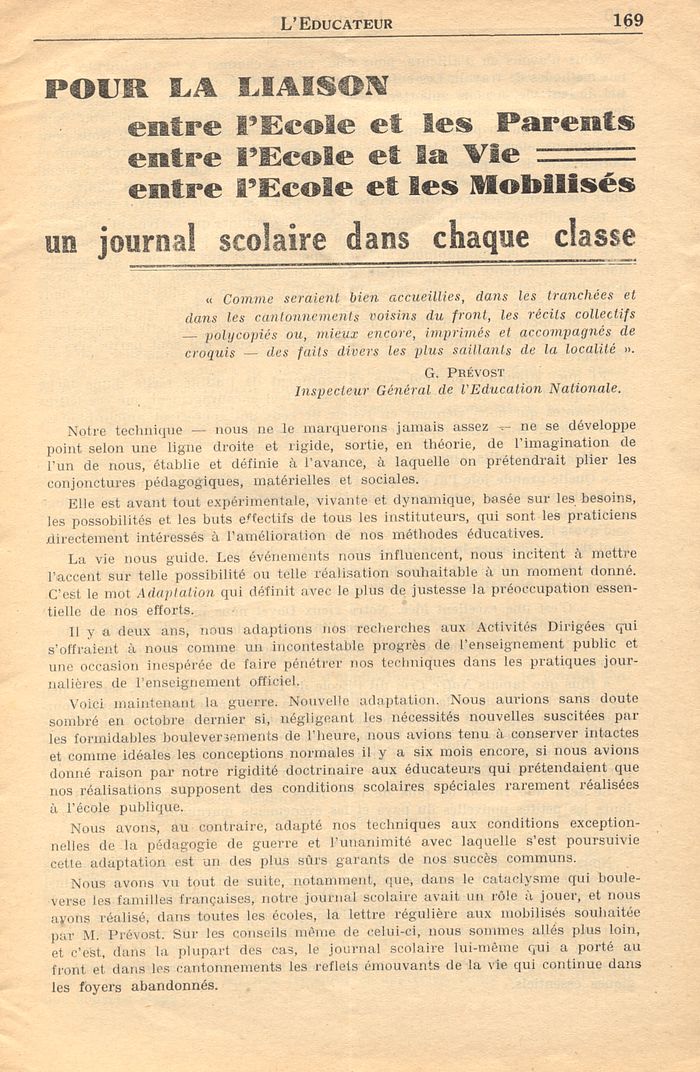 L'EDUCATEUR 169

POUR LA LIAISON
entre l'Ecole et les Parents
entre l'Ecole et la Vie
entre l'Ecole et les Mobilisés
un journal scolaire dans chaque classe

« Comme seraient bien accueillies, dans les tranchées et dans les cantonnements voisins du front, les récits collectifs — polycopiés ou, mieux encore, imprimés et accompagnés de croquis — des faits divers les plus saillants de la localité ».
G. PRÉVOST
Inspecteur Général de l'Education Nationale.

Notre technique — nous ne le marquerons jamais assez — ne se développe point selon une ligne droite et rigide, sortie, en théorie, de l'imagination de l'un de nous, établie et définie à l'avance, à laquelle on prétendrait plier les conjonctures pédagogiques, matérielles et sociales.

Elle est avant tout expérimentale, vivante et dynamique, basée sur les besoins, les possobilités et les buts effectifs de tous les instituteurs, qui sont les praticiens directement intéressés à l'amélioration de nos méthodes éducatives.

La vie nous guide. Les événements nous influencent, nous incitent à mettre l'accent sur telle possibilité ou telle réalisation souhaitable à un moment donné. C'est le mot Adaptation qui définit avec le plus de justesse la préoccupation essentielle de nos efforts.

Il y a deux ans, nous adaptions nos recherches aux Activités Dirigées qui s'offraient à nous comme un incontestable progrès de l'enseignement public et une occasion inespérée de faire pénétrer nos techniques dans les pratiques journalières de l'enseignement officiel.

Voici maintenant la guerre. Nouvelle adaptation. Nous aurions sans doute sombré en octobre dernier si, négligeant les nécessités nouvelles suscitées par les formidables bouleversements de l'heure, nous avions tenu à conserver intactes et comme idéales les conceptions normales il y a six mois encore, si nous avions donné raison par notre rigidité doctrinaire aux éducateurs qui prétendaient que nos réalisations supposent des conditions scolaires spéciales rarement réalisées à l'école publique.

Nous avons, au contraire, adapté nos techniques aux conditions exceptionnelles de la pédagogie de guerre et l'unanimité avec laquelle s'est poursuivie cette adaptation est un des plus sûrs garants de nos succès communs.

Nous avons vu tout de suite, notamment, que, dans le cataclysme qui bouleverse les familles françaises, notre journal scolaire avait un rôle à jouer, et nous avons réalisé, dans toutes les écoles, la lettre régulière aux mobilisés souhaitée par M. Prévost. Sur les conseils même de celui-ci, nous sommes allés plus loin, et c'est, dans la plupart des cas, le journal scolaire lui-même qui a porté au front et dans les cantonnements les reflets émouvants de la vie qui continue dans les foyers abandonnés.